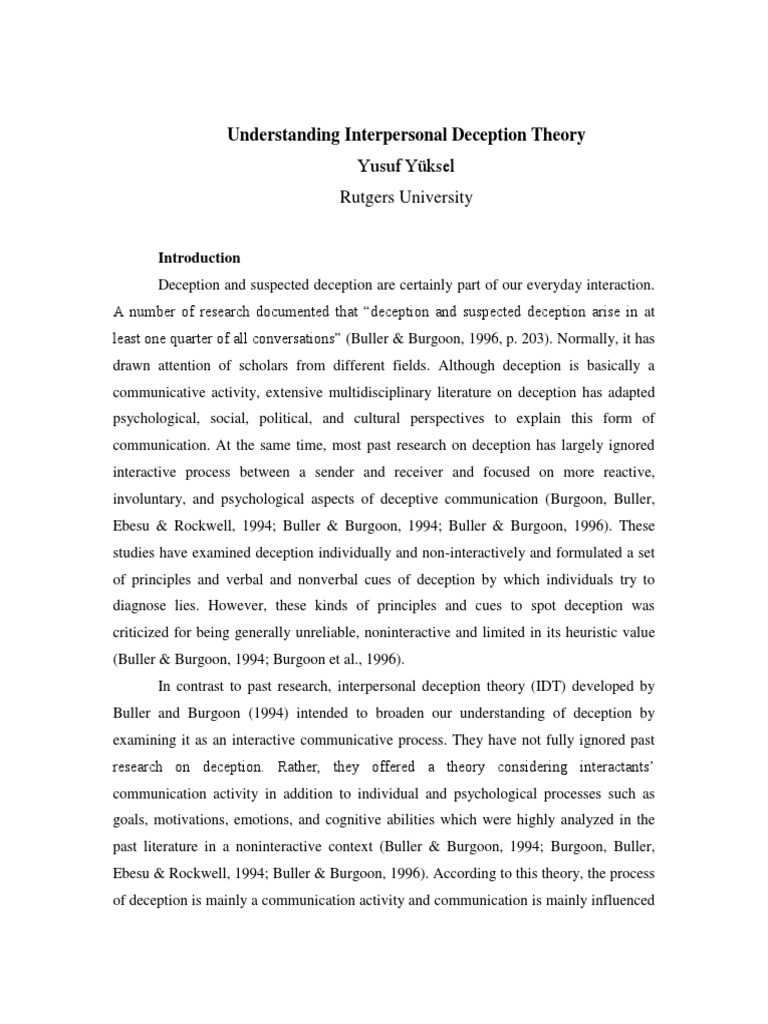 Understanding Interpersonal Deception Theory
Yusuf Yüksel
Rutgers University

Introduction

Deception and suspected deception are certainly part of our everyday interaction. A number of research documented that "deception and suspected deception arise in at least one quarter of all conversations" (Buller & Burgoon, 1996, p. 203). Normally, it has drawn attention of scholars from different fields. Although deception is basically a communicative activity, extensive multidisciplinary literature on deception has adapted psychological, social, political, and cultural perspectives to explain this form of communication. At the same time, most past research on deception has largely ignored interactive process between a sender and receiver and focused on more reactive, involuntary, and psychological aspects of deceptive communication (Burgoon, Buller, Ebesu & Rockwell, 1994; Buller & Burgoon, 1994; Buller & Burgoon, 1996). These studies have examined deception individually and non-interactively and formulated a set of principles and verbal and nonverbal cues of deception by which individuals try to diagnose lies. However, these kinds of principles and cues to spot deception was criticized for being generally unreliable, noninteractive and limited in its heuristic value (Buller & Burgoon, 1994; Burgoon et al., 1996).

In contrast to past research, interpersonal deception theory (IDT) developed by Buller and Burgoon (1994) intended to broaden our understanding of deception by examining it as an interactive communicative process. They have not fully ignored past research on deception. Rather, they offered a theory considering interactants' communication activity in addition to individual and psychological processes such as goals, motivations, emotions, and cognitive abilities which were highly analyzed in the past literature in a noninteractive context (Buller & Burgoon, 1994; Burgoon, Buller, Ebesu & Rockwell, 1994; Buller & Burgoon, 1996). According to this theory, the process of deception is mainly a communication activity and communication is mainly influenced